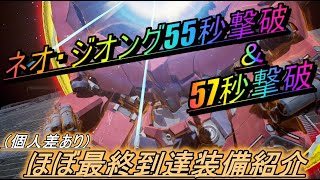 ネオ・ジオング55秒撃破
&
57秒撃破

(個人差あり)
ほぼ最終到達装備紹介